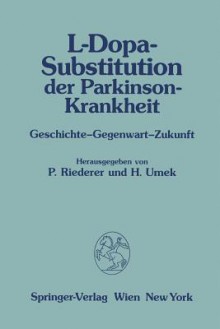 L-Dopa-Substitution der Parkinson-Krankheit

Geschichte–Gegenwart–Zukunft

Herausgegeben von
P. Riederer und H. Umek

Springer-Verlag Wien New York